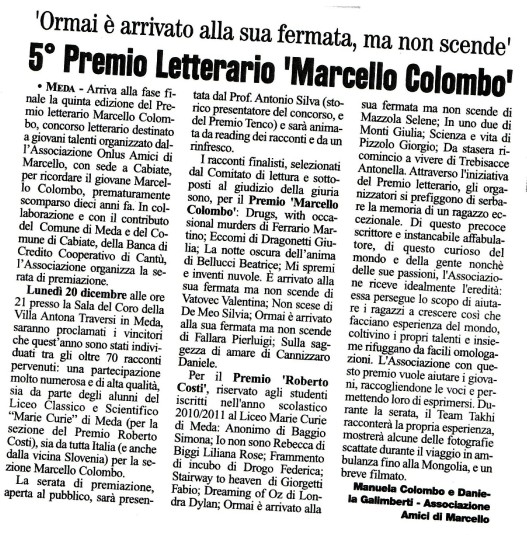 'Ormai è arrivato alla sua fermata, ma non scende'

5° Premio Letterario 'Marcello Colombo'

• MEDA - Arriva alla fase finale la quinta edizione del Premio letterario Marcello Colombo, concorso letterario destinato a giovani talenti organizzato dall'Associazione Onlus Amici di Marcello, con sede a Cabiate, per ricordare il giovane Marcello Colombo, prematuramente scomparso dieci anni fa. In collaborazione e con il contributo del Comune di Meda e del Comune di Cabiate, della Banca di Credito Cooperativo di Cantù, l'Associazione organizza la serata di premiazione.

Lunedì 20 dicembre alle ore 21 presso la Sala del Coro della Villa Antona Traversi in Meda, saranno proclamati i vincitori che quest'anno sono stati individuati tra gli oltre 70 racconti pervenuti: una partecipazione molto numerosa e di alta qualità, sia da parte degli alunni del Liceo Classico e Scientifico "Marie Curie" di Meda (per la sezione del Premio Roberto Costi), sia da tutta Italia (e anche dalla vicina Slovenia) per la sezione Marcello Colombo.

La serata di premiazione, aperta al pubblico, sarà presentata dal Prof. Antonio Silva (storico presentatore del concorso, e del Premio Tenco) e sarà animata da reading dei racconti e da un rinfresco.

I racconti finalisti, selezionati dal Comitato di lettura e sottoposti al giudizio della giuria sono, per il Premio 'Marcello Colombo': Drugs, with occasional murders di Ferrario Martino; Eccomi di Dragonetti Giulia; La notte oscura dell'anima di Bellucci Beatrice; Mi spremi e inventi nuvole. È arrivato alla sua fermata ma non scende di Vatovec Valentina; Non scese di De Meo Silvia; Ormai è arrivato alla sua fermata ma non scende di Fallara Pierluigi; Sulla saggezza di amare di Cannizzaro Daniele.

Per il Premio 'Roberto Costi', riservato agli studenti iscritti nell'anno scolastico 2010/2011 al Liceo Marie Curie di Meda: Anonimo di Baggio Simona; Io non sono Rebecca di Biggi Liliana Rose; Frammento di incubo di Drogo Federica; Stairway to heaven di Giorgetti Fabio; Dreaming of Oz di Londra Dylan; Ormai è arrivato alla sua fermata ma non scende di Mazzola Selene; In uno due di Monti Giulia; Scienza e vita di Pizzolo Giorgio; Da stasera ricomincio a vivere di Trebisacce Antonella. Attraverso l'iniziativa del Premio letterario, gli organizzatori si prefiggono di serbare la memoria di un ragazzo eccezionale. Di questo precoce scrittore e instancabile affabulatore, di questo curioso del mondo e della gente nonchè delle sue passioni, l'Associazione riceve idealmente l'eredità: essa persegue lo scopo di aiutare i ragazzi a crescere così che facciano esperienza del mondo, coltivino i propri talenti e insieme rifuggano da facili omologazioni. L'Associazione con questo premio vuole aiutare i giovani, raccogliendone le voci e permettendo loro di esprimersi. Durante la serata, il Team Takhi racconterà la propria esperienza, mostrerà alcune delle fotografie scattate durante il viaggio in ambulanza fino alla Mongolia, e un breve filmato.

Manuela Colombo e Daniela Galimberti - Associazione Amici di Marcello